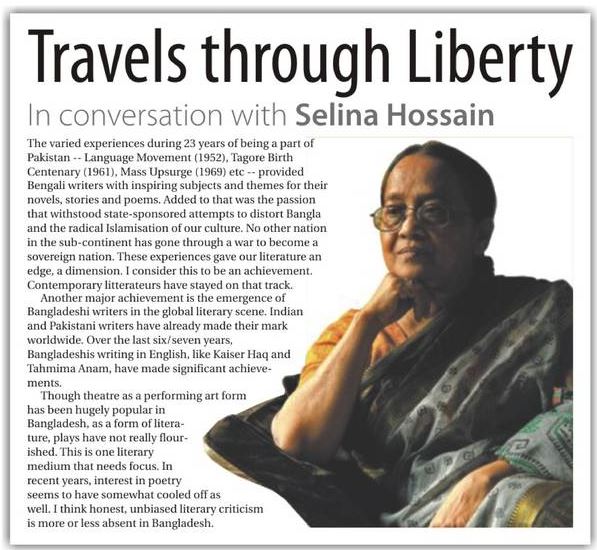 Travels through Liberty

In conversation with Selina Hossain

The varied experiences during 23 years of being a part of Pakistan -- Language Movement (1952), Tagore Birth Centenary (1961), Mass Upsurge (1969) etc -- provided Bengali writers with inspiring subjects and themes for their novels, stories and poems. Added to that was the passion that withstood state-sponsored attempts to distort Bangla and the radical Islamisation of our culture. No other nation in the sub-continent has gone through a war to become a sovereign nation. These experiences gave our literature an edge, a dimension. I consider this to be an achievement. Contemporary litterateurs have stayed on that track.

Another major achievement is the emergence of Bangladeshi writers in the global literary scene. Indian and Pakistani writers have already made their mark worldwide. Over the last six/seven years, Bangladeshis writing in English, like Kaiser Haq and Tahmima Anam, have made significant achievements.

Though theatre as a performing art form has been hugely popular in Bangladesh, as a form of literature, plays have not really flourished. This is one literary medium that needs focus. In recent years, interest in poetry seems to have somewhat cooled off as well. I think honest, unbiased literary criticism is more or less absent in Bangladesh.